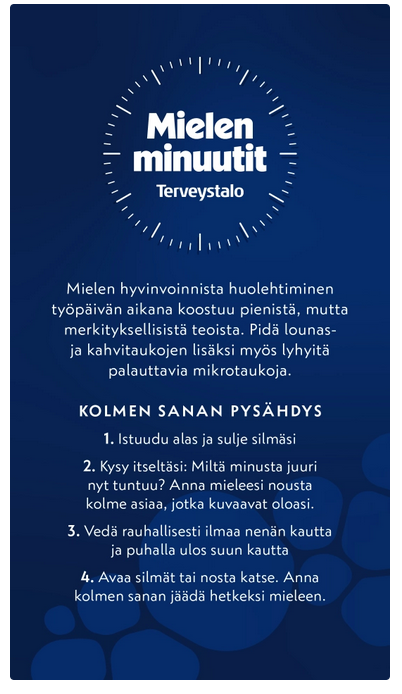 Mielen minuutit
Terveystalo

Mielen hyvinvoinnista huolehtiminen työpäivän aikana koostuu pienistä, mutta merkityksellisistä teoista. Pidä lounas- ja kahvitaukojen lisäksi myös lyhyitä palauttavia mikrotaukoja.

KOLMEN SANAN PYSÄHDYS

1. Istuudu alas ja sulje silmäsi

2. Kysy itseltäsi: Miltä minusta juuri nyt tuntuu? Anna mieleesi nousta kolme asiaa, jotka kuvaavat oloasi.

3. Vedä rauhallisesti ilmaa nenän kautta ja puhalla ulos suun kautta

4. Avaa silmät tai nosta katse. Anna kolmen sanan jäädä hetkeksi mieleen.